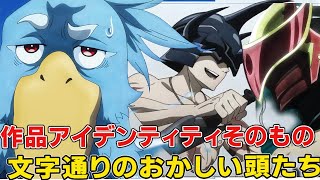 作品アイデンティティそのもの
文字通りのおかしい頭たち